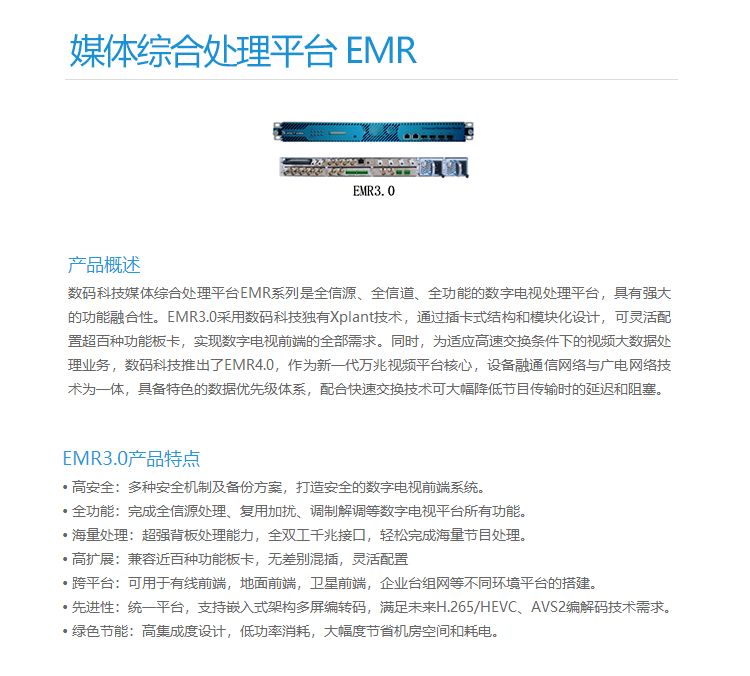 媒体综合处理平台 EMR

EMR3.0

产品概述

数码科技媒体综合处理平台EMR系列是全信源、全信道、全功能的数字电视处理平台，具有强大的功能融合性。EMR3.0采用数码科技独有Xplant技术，通过插卡式结构和模块化设计，可灵活配置超百种功能板卡，实现数字电视前端的全部需求。同时，为适应高速交换条件下的视频大数据处理业务，数码科技推出了EMR4.0，作为新一代万兆视频平台核心，设备融通信网络与广电网络技术为一体，具备特色的数据优先级体系，配合快速交换技术可大幅降低节目传输时的延迟和阻塞。

EMR3.0产品特点

• 高安全：多种安全机制及备份方案，打造安全的数字电视前端系统。
• 全功能：完成全信源处理、复用加扰、调制解调等数字电视平台所有功能。
• 海量处理：超强背板处理能力，全双工千兆接口，轻松完成海量节目处理。
• 高扩展：兼容近百种功能板卡，无差别混插，灵活配置
• 跨平台：可用于有线前端，地面前端，卫星前端，企业台组网等不同环境平台的搭建。
• 先进性：统一平台，支持嵌入式架构多屏编转码，满足未来H.265/HEVC、AVS2编解码技术需求。
• 绿色节能：高集成度设计，低功率消耗，大幅度节省机房空间和耗电。